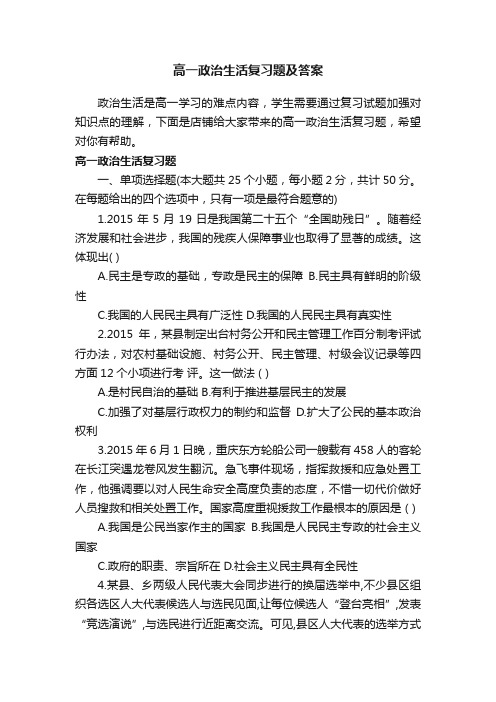 高一政治生活复习题及答案

政治生活是高一学习的难点内容，学生需要通过复习试题加强对知识点的理解，下面是店铺给大家带来的高一政治生活复习题，希望对你有帮助。

高一政治生活复习题

一、单项选择题(本大题共 25 个小题，每小题 2 分，共计 50 分。在每题给出的四个选项中，只有一项是最符合题意的)

1.2015 年 5 月 19 日是我国第二十五个“全国助残日”。随着经济发展和社会进步，我国的残疾人保障事业也取得了显著的成绩。这体现出( )

A.民主是专政的基础，专政是民主的保障 B.民主具有鲜明的阶级性

C.我国的人民民主具有广泛性 D.我国的人民民主具有真实性

2.2015 年，某县制定出台村务公开和民主管理工作百分制考评试行办法，对农村基础设施、村务公开、民主管理、村级会议记录等四方面 12 个小项进行考 评。这一做法 ( )

A.是村民自治的基础 B.有利于推进基层民主的发展

C.加强了对基层行政权力的制约和监督 D.扩大了公民的基本政治权利

3.2015 年 6 月 1 日晚，重庆东方轮船公司一艘载有 458 人的客轮在长江突遇龙卷风发生翻沉。急飞事件现场，指挥救援和应急处置工作，他强调要以对人民生命安全高度负责的态度，不惜一切代价做好人员搜救和相关处置工作。国家高度重视援救工作最根本的原因是 ( )

A.我国是公民当家作主的国家 B.我国是人民民主专政的社会主义国家

C.政府的职责、宗旨所在 D.社会主义民主具有全民性

4.某县、乡两级人民代表大会同步进行的换届选举中,不少县区组织各选区人大代表候选人与选民见面,让每位候选人“登台亮相”,发表“竞选演说”,与选民进行近距离交流。可见,县区人大代表的选举方式